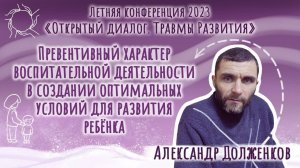 Летняя конференция 2023
«Открытый диалог. Травмы Развития»

Превентивный характер воспитательной деятельности в создании оптимальных условий для развития ребёнка

Александр Долженков